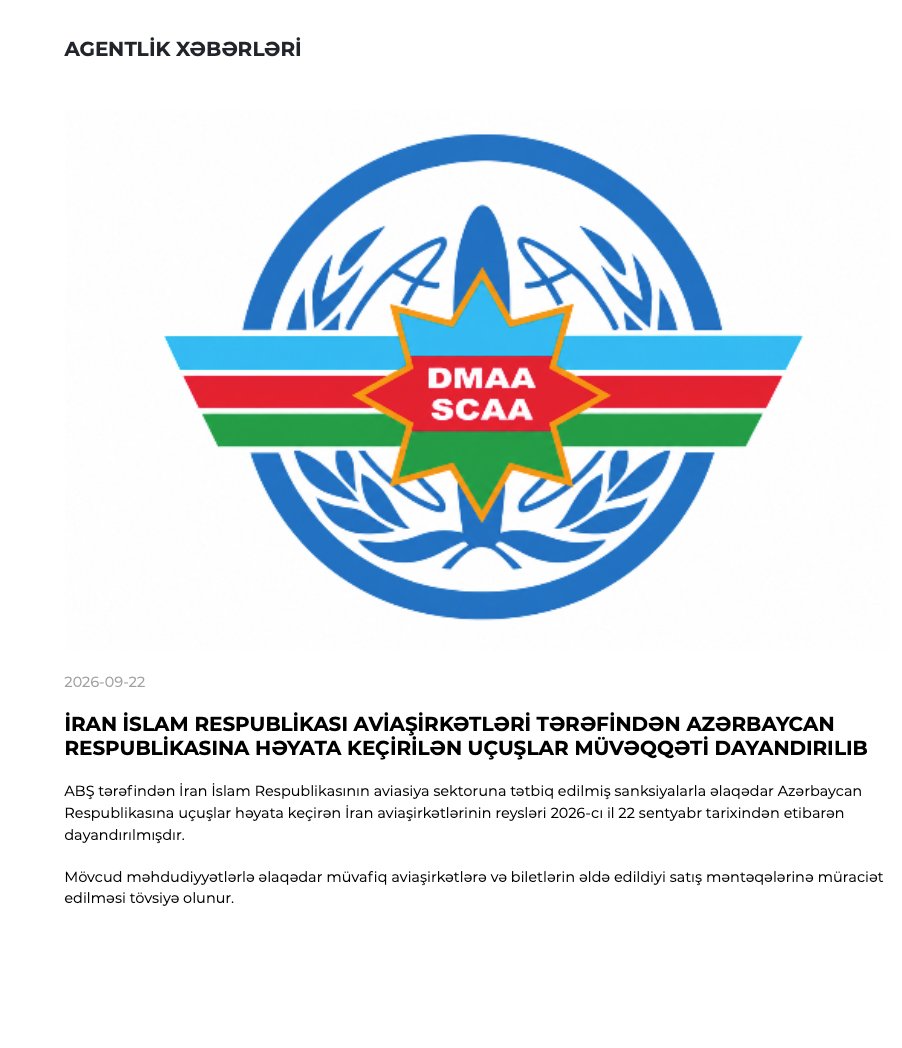 AGENTLİK XƏBƏRLƏRİ

DMAA
SCAA

2026-09-22

İRAN İSLAM RESPUBLİKASI AVİAŞİRKƏTLƏRİ TƏRƏFİNDƏN AZƏRBAYCAN RESPUBLİKASINA HƏYATA KEÇİRİLƏN UÇUŞLAR MÜVƏQQƏTİ DAYANDIRILIB

ABŞ tərəfindən İran İslam Respublikasının aviasiya sektoruna tətbiq edilmiş sanksiyalarla əlaqədar Azərbaycan Respublikasına uçuşlar həyata keçirən İran aviaşirkətlərinin reysləri 2026-cı il 22 sentyabr tarixindən etibarən dayandırılmışdır.

Mövcud məhdudiyyətlərlə əlaqədar müvafiq aviaşirkətlərə və biletlərin əldə edildiyi satış məntəqələrinə müraciət edilməsi tövsiyə olunur.